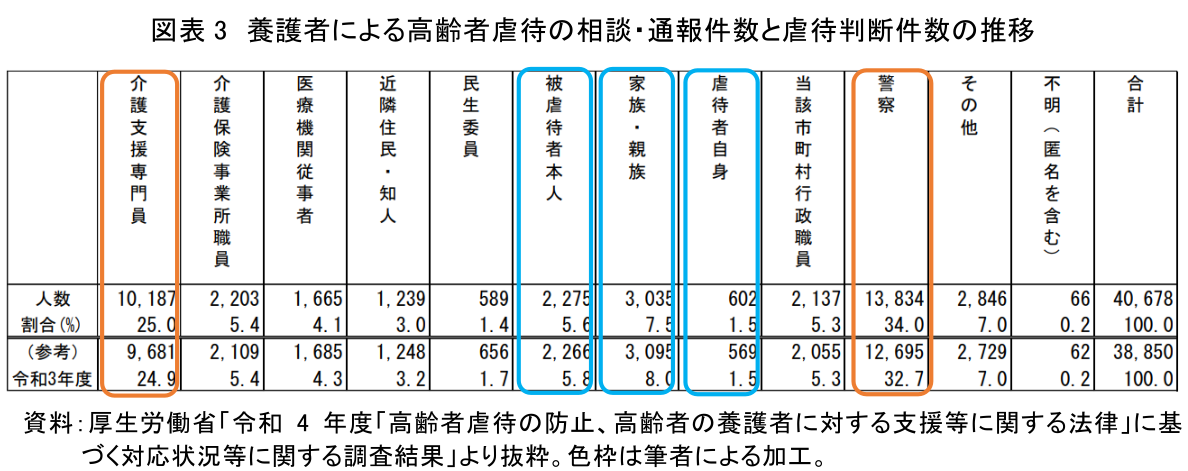 図表 3　養護者による高齢者虐待の相談・通報件数と虐待判断件数の推移

| | 介護支援専門員 | 介護保険事業所職員 | 医療機関従事者 | 近隣住民・知人 | 民生委員 | 被虐待者本人 | 家族・親族 | 虐待者自身 | 当該市町村行政職員 | 警察 | その他 | 不明（匿名を含む） | 合計 |
|---|---|---|---|---|---|---|---|---|---|---|---|---|---|
| 人数 | 10,187 | 2,203 | 1,665 | 1,239 | 589 | 2,275 | 3,035 | 602 | 2,137 | 13,834 | 2,846 | 66 | 40,678 |
| 割合(%) | 25.0 | 5.4 | 4.1 | 3.0 | 1.4 | 5.6 | 7.5 | 1.5 | 5.3 | 34.0 | 7.0 | 0.2 | 100.0 |
| （参考） | 9,681 | 2,109 | 1,685 | 1,248 | 656 | 2,266 | 3,095 | 569 | 2,055 | 12,695 | 2,729 | 62 | 38,850 |
| 令和3年度 | 24.9 | 5.4 | 4.3 | 3.2 | 1.7 | 5.8 | 8.0 | 1.5 | 5.3 | 32.7 | 7.0 | 0.2 | 100.0 |

資料：厚生労働省「令和 4 年度「高齢者虐待の防止、高齢者の養護者に対する支援等に関する法律」に基づく対応状況等に関する調査結果」より抜粋。色枠は筆者による加工。